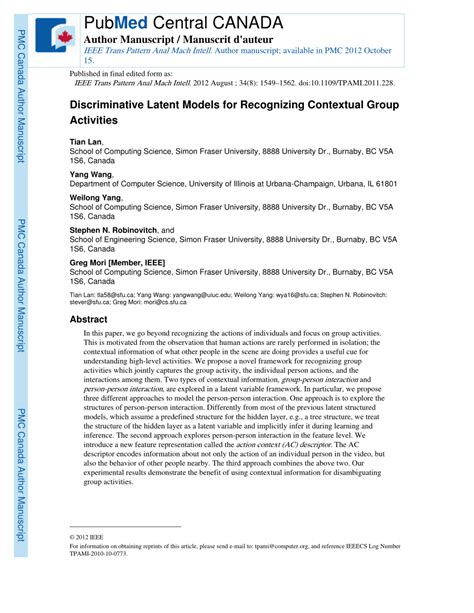 PMC Canada Author Manuscript

PMC Canada Author Manuscript

PMC Canada Author Manuscript

PubMed Central CANADA

Author Manuscript / Manuscrit d'auteur

IEEE Trans Pattern Anal Mach Intell. Author manuscript; available in PMC 2012 October 15.

Published in final edited form as:

IEEE Trans Pattern Anal Mach Intell. 2012 August ; 34(8): 1549–1562. doi:10.1109/TPAMI.2011.228.

Discriminative Latent Models for Recognizing Contextual Group Activities

Tian Lan,
School of Computing Science, Simon Fraser University, 8888 University Dr., Burnaby, BC V5A 1S6, Canada

Yang Wang,
Department of Computer Science, University of Illinois at Urbana-Champaign, Urbana, IL 61801

Weilong Yang,
School of Computing Science, Simon Fraser University, 8888 University Dr., Burnaby, BC V5A 1S6, Canada

Stephen N. Robinovitch, and
School of Engineering Science, Simon Fraser University, 8888 University Dr., Burnaby, BC V5A 1S6, Canada

Greg Mori [Member, IEEE]
School of Computing Science, Simon Fraser University, 8888 University Dr., Burnaby, BC V5A 1S6, Canada

Tian Lan: tla58@sfu.ca; Yang Wang: yangwang@uiuc.edu; Weilong Yang: wya16@sfu.ca; Stephen N. Robinovitch: stever@sfu.ca; Greg Mori: mori@cs.sfu.ca

Abstract

In this paper, we go beyond recognizing the actions of individuals and focus on group activities. This is motivated from the observation that human actions are rarely performed in isolation; the contextual information of what other people in the scene are doing provides a useful cue for understanding high-level activities. We propose a novel framework for recognizing group activities which jointly captures the group activity, the individual person actions, and the interactions among them. Two types of contextual information, group-person interaction and person-person interaction, are explored in a latent variable framework. In particular, we propose three different approaches to model the person-person interaction. One approach is to explore the structures of person-person interaction. Differently from most of the previous latent structured models, which assume a predefined structure for the hidden layer, e.g., a tree structure, we treat the structure of the hidden layer as a latent variable and implicitly infer it during learning and inference. The second approach explores person-person interaction in the feature level. We introduce a new feature representation called the action context (AC) descriptor. The AC descriptor encodes information about not only the action of an individual person in the video, but also the behavior of other people nearby. The third approach combines the above two. Our experimental results demonstrate the benefit of using contextual information for disambiguating group activities.

© 2012 IEEE

For information on obtaining reprints of this article, please send e-mail to: tpami@computer.org, and reference IEEECS Log Number TPAMI-2010-10-0773.